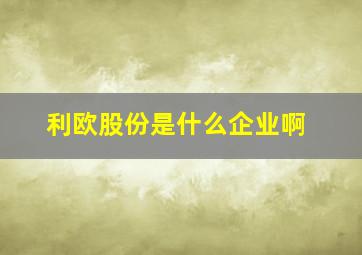 利欧股份是什么企业啊